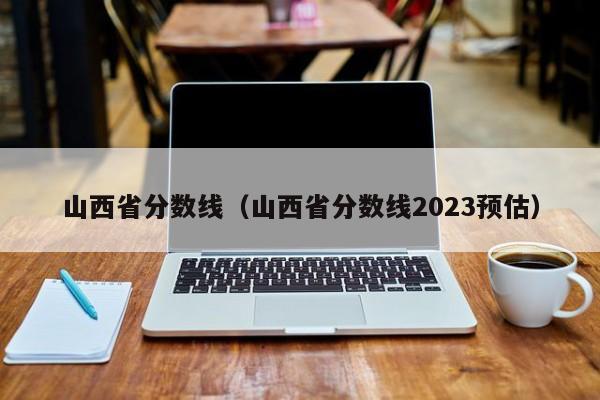 山西省分数线（山西省分数线2023预估）